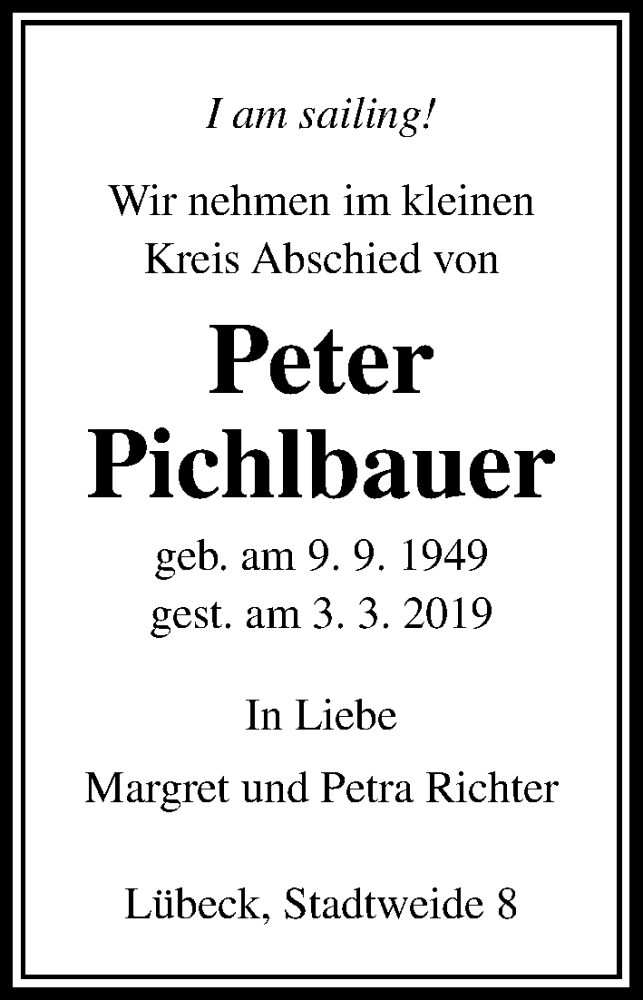 I am sailing!

Wir nehmen im kleinen Kreis Abschied von

Peter
Pichlbauer

geb. am 9. 9. 1949
gest. am 3. 3. 2019

In Liebe

Margret und Petra Richter

Lübeck, Stadtweide 8